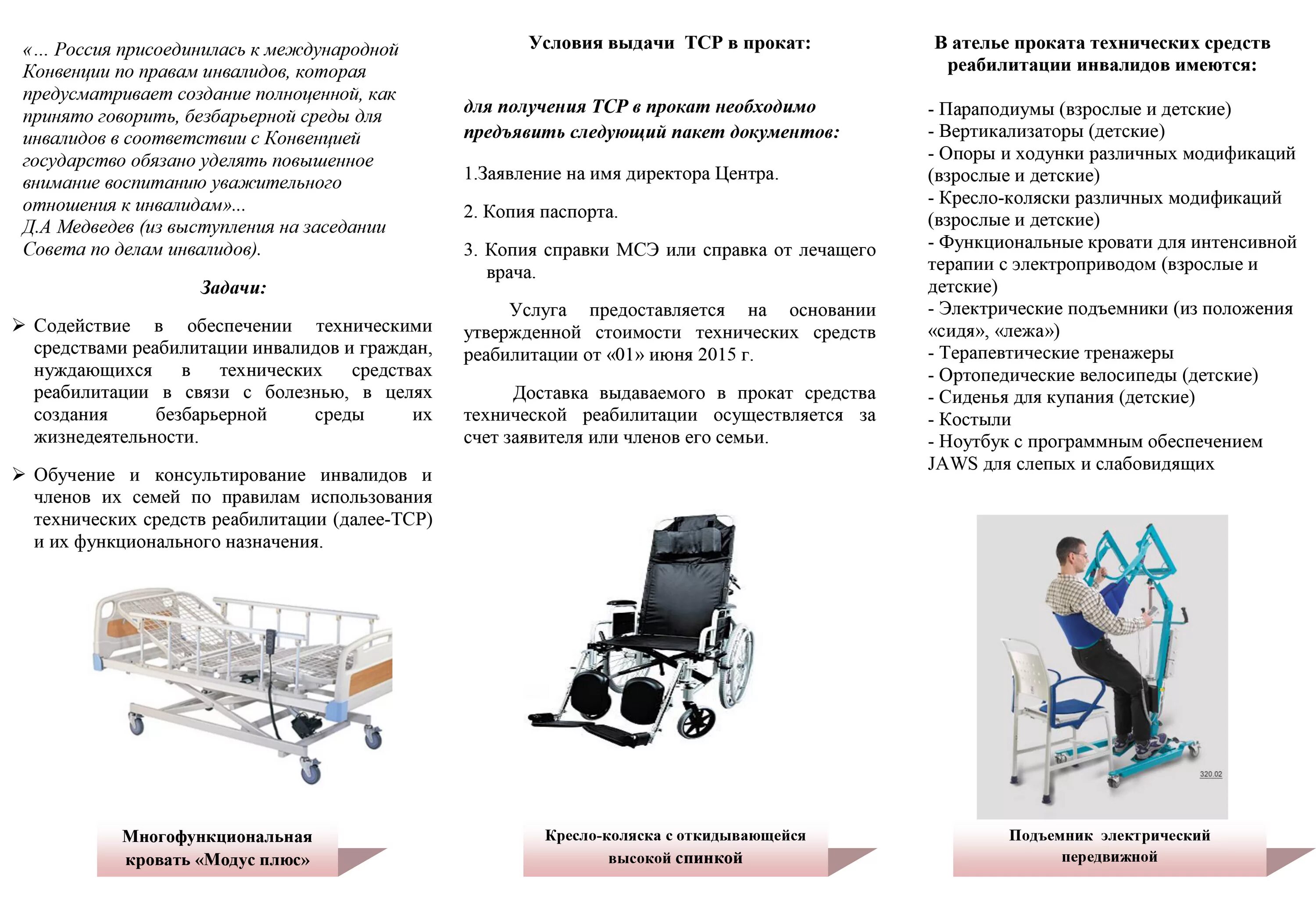 «… Россия присоединилась к международной Конвенции по правам инвалидов, которая предусматривает создание полноценной, как принято говорить, безбарьерной среды для инвалидов в соответствии с Конвенцией государство обязано уделять повышенное внимание воспитанию уважительного отношения к инвалидам»…
Д.А Медведев (из выступления на заседании Совета по делам инвалидов).

Задачи:

➢ Содействие в обеспечении техническими средствами реабилитации инвалидов и граждан, нуждающихся в технических средствах реабилитации в связи с болезнью, в целях создания безбарьерной среды их жизнедеятельности.

➢ Обучение и консультирование инвалидов и членов их семей по правилам использования технических средств реабилитации (далее-ТСР) и их функционального назначения.

Многофункциональная кровать «Модус плюс»

Условия выдачи ТСР в прокат:

для получения ТСР в прокат необходимо предъявить следующий пакет документов:

1.Заявление на имя директора Центра.

2. Копия паспорта.

3. Копия справки МСЭ или справка от лечащего врача.

Услуга предоставляется на основании утвержденной стоимости технических средств реабилитации от «01» июня 2015 г.

Доставка выдаваемого в прокат средства технической реабилитации осуществляется за счет заявителя или членов его семьи.

Кресло-коляска с откидывающейся высокой спинкой

В ателье проката технических средств реабилитации инвалидов имеются:

- Параподиумы (взрослые и детские)
- Вертикализаторы (детские)
- Опоры и ходунки различных модификаций (взрослые и детские)
- Кресло-коляски различных модификаций (взрослые и детские)
- Функциональные кровати для интенсивной терапии с электроприводом (взрослые и детские)
- Электрические подъемники (из положения «сидя», «лежа»)
- Терапевтические тренажеры
- Ортопедические велосипеды (детские)
- Сиденья для купания (детские)
- Костыли
- Ноутбук с программным обеспечением JAWS для слепых и слабовидящих

320.02

Подъемник электрический передвижной